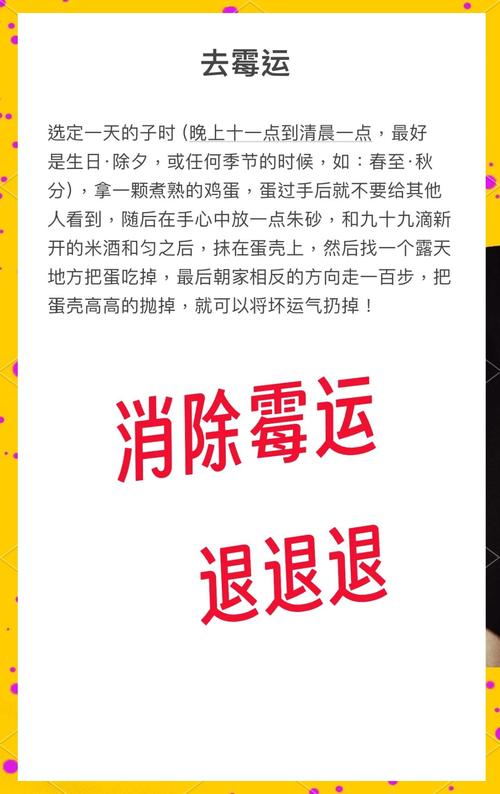 去霉运

选定一天的子时（晚上十一点到清晨一点，最好是生日·除夕，或任何季节的时候，如：春至·秋分），拿一颗煮熟的鸡蛋，蛋过手后就不要给其他人看到，随后在手心中放一点朱砂，和九十九滴新开的米酒和匀之后，抹在蛋壳上，然后找一个露天地方把蛋吃掉，最后朝家相反的方向走一百步，把蛋壳高高的抛掉，就可以将坏运气扔掉！

消除霉运

退退退